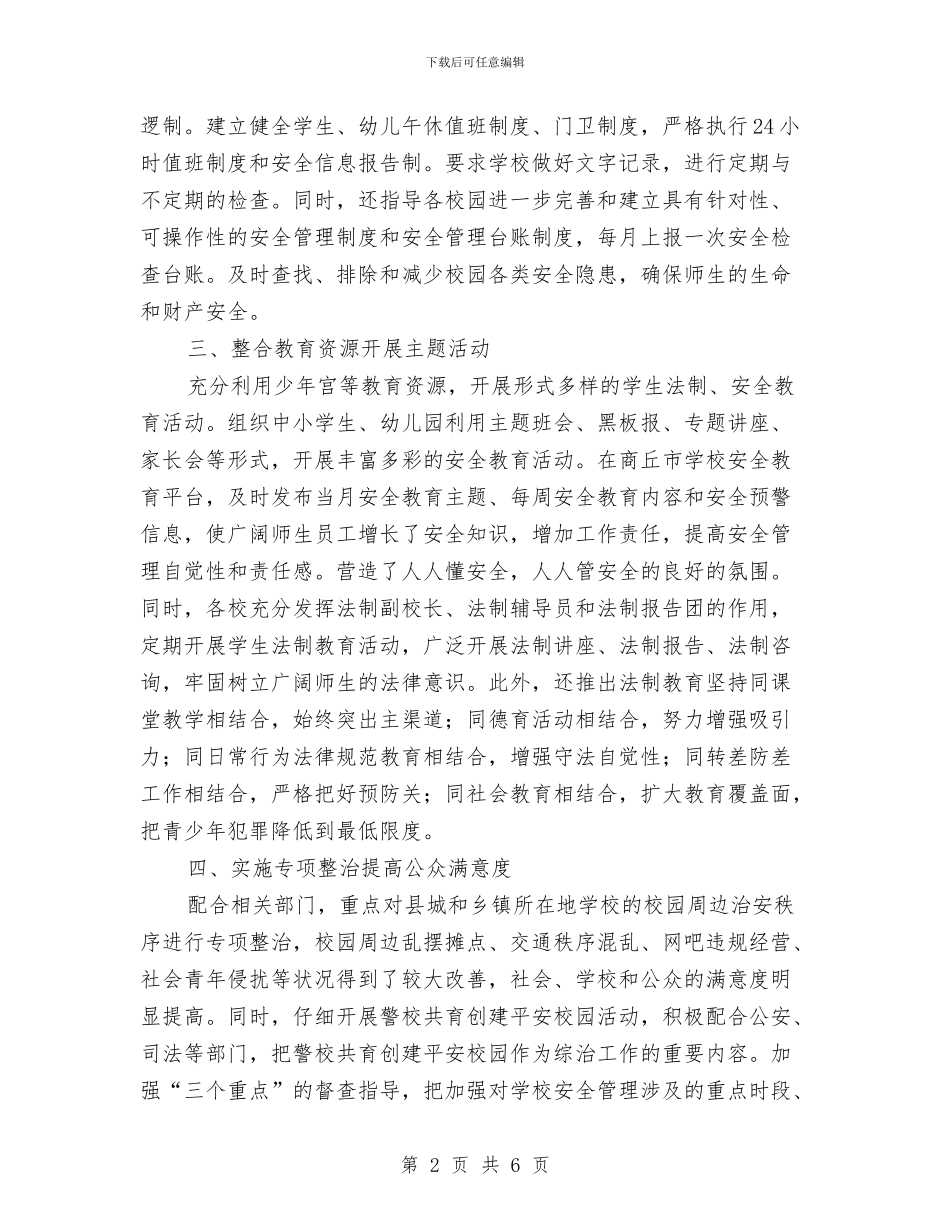 下载后可任意编辑

逻制。建立健全学生、幼儿午休值班制度、门卫制度，严格执行24小时值班制度和安全信息报告制。要求学校做好文字记录，进行定期与不定期的检查。同时，还指导各校园进一步完善和建立具有针对性、可操作性的安全管理制度和安全管理台账制度，每月上报一次安全检查台账。及时查找、排除和减少校园各类安全隐患，确保师生的生命和财产安全。

三、整合教育资源开展主题活动

充分利用少年宫等教育资源，开展形式多样的学生法制、安全教育活动。组织中小学生、幼儿园利用主题班会、黑板报、专题讲座、家长会等形式，开展丰富多彩的安全教育活动。在商丘市学校安全教育平台，及时发布当月安全教育主题、每周安全教育内容和安全预警信息，使广阔师生员工增长了安全知识，增加工作责任，提高安全管理自觉性和责任感。营造了人人懂安全，人人管安全的良好的氛围。同时，各校充分发挥法制副校长、法制辅导员和法制报告团的作用，定期开展学生法制教育活动，广泛开展法制讲座、法制报告、法制咨询，牢固树立广阔师生的法律意识。此外，还推出法制教育坚持同课堂教学相结合，始终突出主渠道；同德育活动相结合，努力增强吸引力；同日常行为法律规范教育相结合，增强守法自觉性；同转差防差工作相结合，严格把好预防关；同社会教育相结合，扩大教育覆盖面，把青少年犯罪降低到最低限度。

四、实施专项整治提高公众满意度

配合相关部门，重点对县城和乡镇所在地学校的校园周边治安秩序进行专项整治，校园周边乱摆摊点、交通秩序混乱、网吧违规经营、社会青年侵扰等状况得到了较大改善，社会、学校和公众的满意度明显提高。同时，仔细开展警校共育创建平安校园活动，积极配合公安、司法等部门，把警校共育创建平安校园作为综治工作的重要内容。加强“三个重点”的督查指导，把加强对学校安全管理涉及的重点时段、

第 2 页 共 6 页